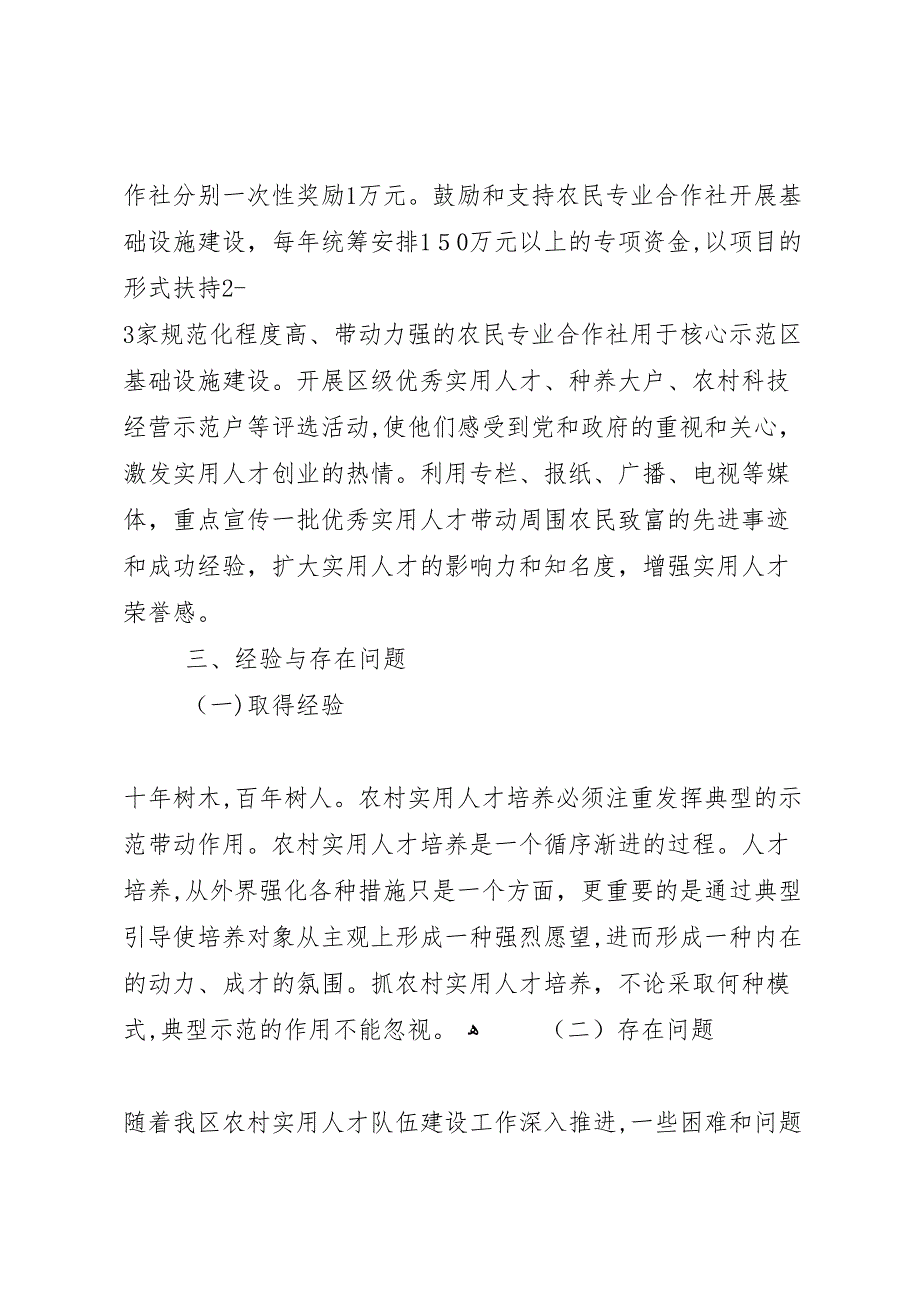 作社分别一次性奖励1万元。鼓励和支持农民专业合作社开展基础设施建设，每年统筹安排150万元以上的专项资金,以项目的形式扶持2-
3家规范化程度高、带动力强的农民专业合作社用于核心示范区基础设施建设。开展区级优秀实用人才、种养大户、农村科技经营示范户等评选活动,使他们感受到党和政府的重视和关心，激发实用人才创业的热情。利用专栏、报纸、广播、电视等媒体，重点宣传一批优秀实用人才带动周围农民致富的先进事迹和成功经验，扩大实用人才的影响力和知名度，增强实用人才荣誉感。

三、经验与存在问题

（一)取得经验

十年树木,百年树人。农村实用人才培养必须注重发挥典型的示范带动作用。农村实用人才培养是一个循序渐进的过程。人才培养,从外界强化各种措施只是一个方面，更重要的是通过典型引导使培养对象从主观上形成一种强烈愿望,进而形成一种内在的动力、成才的氛围。抓农村实用人才培养，不论采取何种模式,典型示范的作用不能忽视。 （二）存在问题

随着我区农村实用人才队伍建设工作深入推进,一些困难和问题